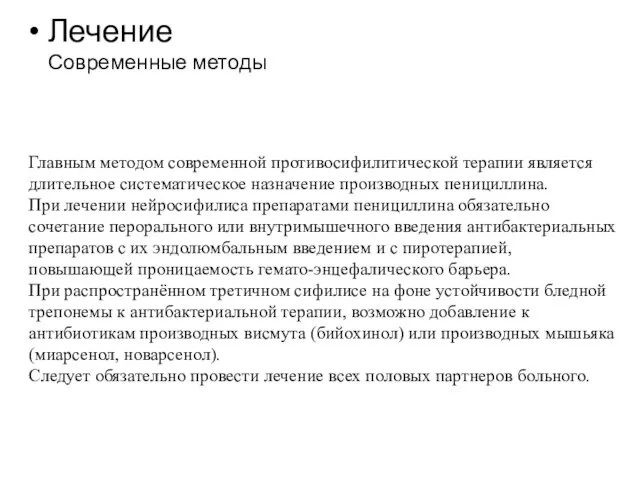 • Лечение
Современные методы

Главным методом современной противосифилитической терапии является длительное систематическое назначение производных пенициллина.
При лечении нейросифилиса препаратами пенициллина обязательно сочетание перорального или внутримышечного введения антибактериальных препаратов с их эндолюмбальным введением и с пиротерапией, повышающей проницаемость гемато-энцефалического барьера.
При распространённом третичном сифилисе на фоне устойчивости бледной трепонемы к антибактериальной терапии, возможно добавление к антибиотикам производных висмута (бийохинол) или производных мышьяка (миарсенол, новарсенол).
Следует обязательно провести лечение всех половых партнеров больного.